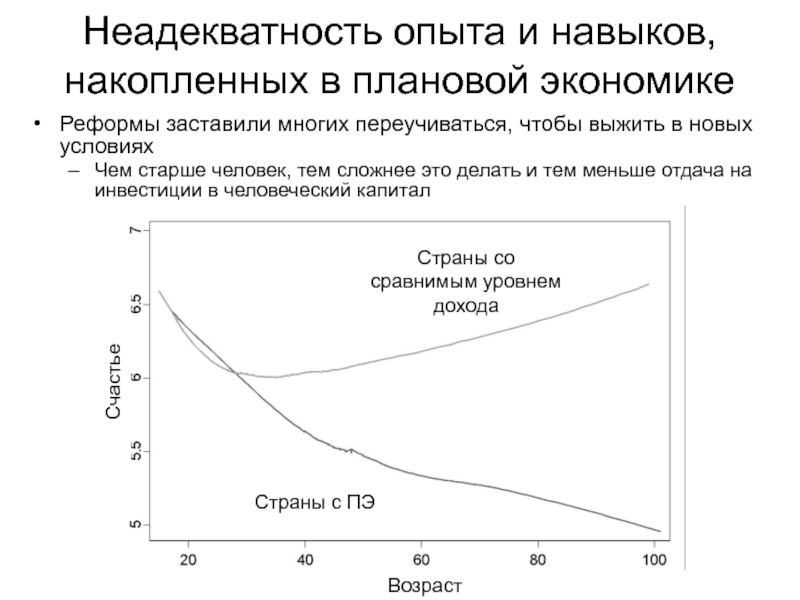 Неадекватность опыта и навыков, накопленных в плановой экономике

• Реформы заставили многих переучиваться, чтобы выжить в новых условиях

– Чем старше человек, тем сложнее это делать и тем меньше отдача на инвестиции в человеческий капитал

7
6.5
6
5.5
5
Счастье

Страны со сравнимым уровнем дохода

Страны с ПЭ

20
40
60
80
100
Возраст